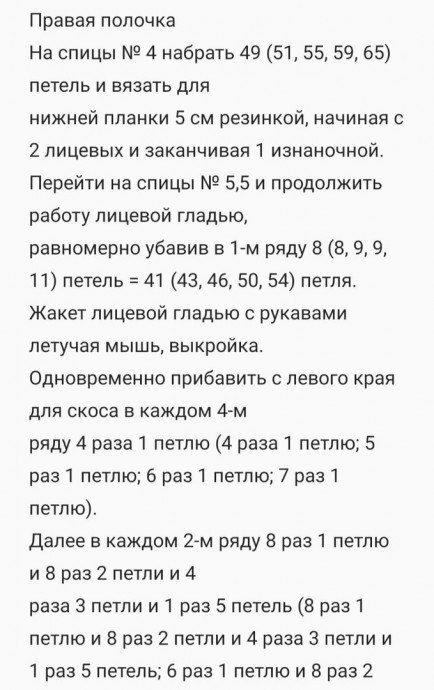 Правая полочка
На спицы № 4 набрать 49 (51, 55, 59, 65) петель и вязать для
нижней планки 5 см резинкой, начиная с 2 лицевых и заканчивая 1 изнаночной.
Перейти на спицы № 5,5 и продолжить работу лицевой гладью,
равномерно убавив в 1-м ряду 8 (8, 9, 9, 11) петель = 41 (43, 46, 50, 54) петля.
Жакет лицевой гладью с рукавами летучая мышь, выкройка.
Одновременно прибавить с левого края для скоса в каждом 4-м
ряду 4 раза 1 петлю (4 раза 1 петлю; 5 раз 1 петлю; 6 раз 1 петлю; 7 раз 1 петлю).
Далее в каждом 2-м ряду 8 раз 1 петлю и 8 раз 2 петли и 4
раза 3 петли и 1 раз 5 петель (8 раз 1 петлю и 8 раз 2 петли и 4 раза 3 петли и 1 раз 5 петель; 6 раз 1 петлю и 8 раз 2